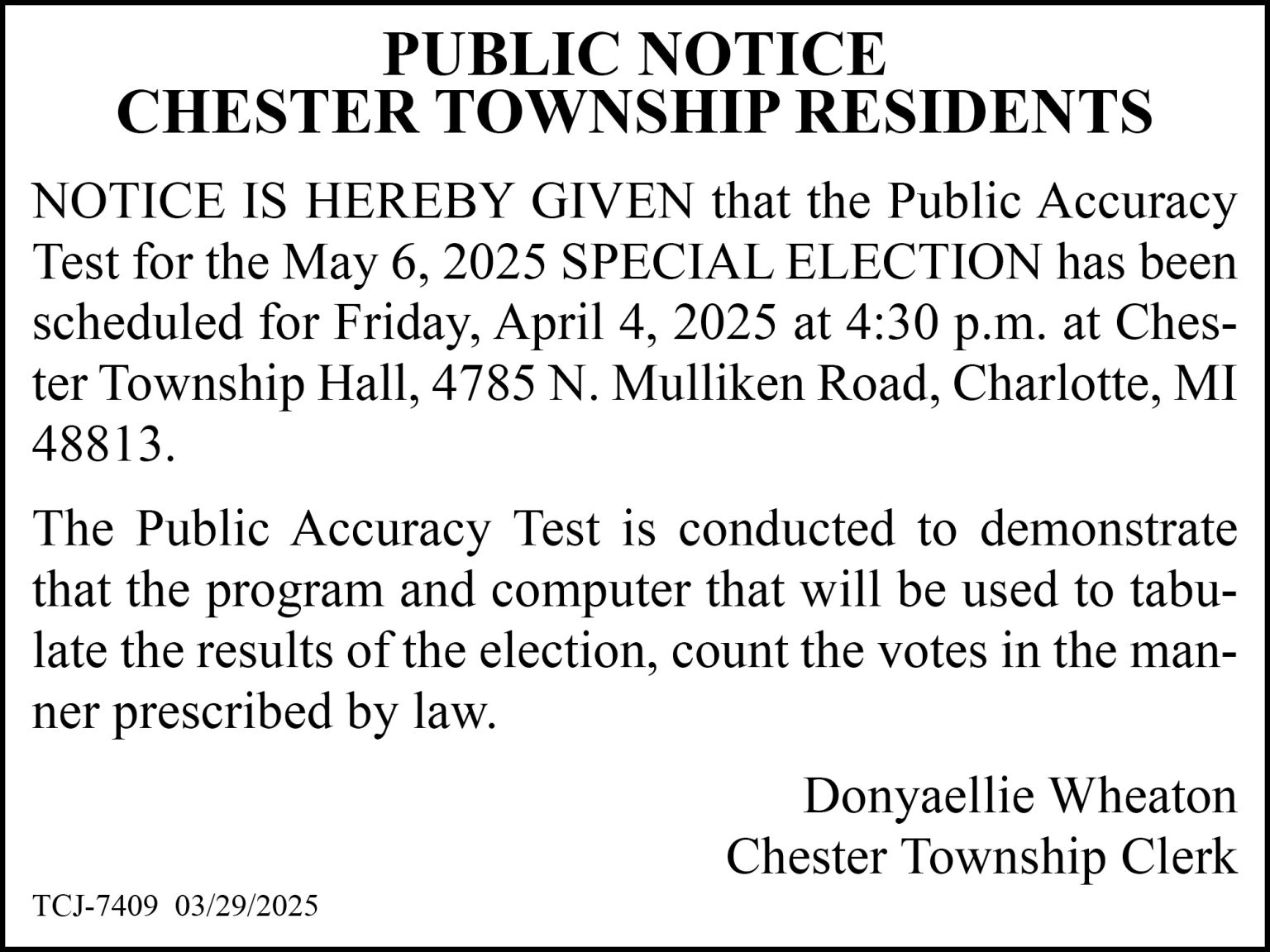 PUBLIC NOTICE
CHESTER TOWNSHIP RESIDENTS

NOTICE IS HEREBY GIVEN that the Public Accuracy Test for the May 6, 2025 SPECIAL ELECTION has been scheduled for Friday, April 4, 2025 at 4:30 p.m. at Chester Township Hall, 4785 N. Mulliken Road, Charlotte, MI 48813.

The Public Accuracy Test is conducted to demonstrate that the program and computer that will be used to tabulate the results of the election, count the votes in the manner prescribed by law.

Donyaellie Wheaton
Chester Township Clerk

TCJ-7409 03/29/2025